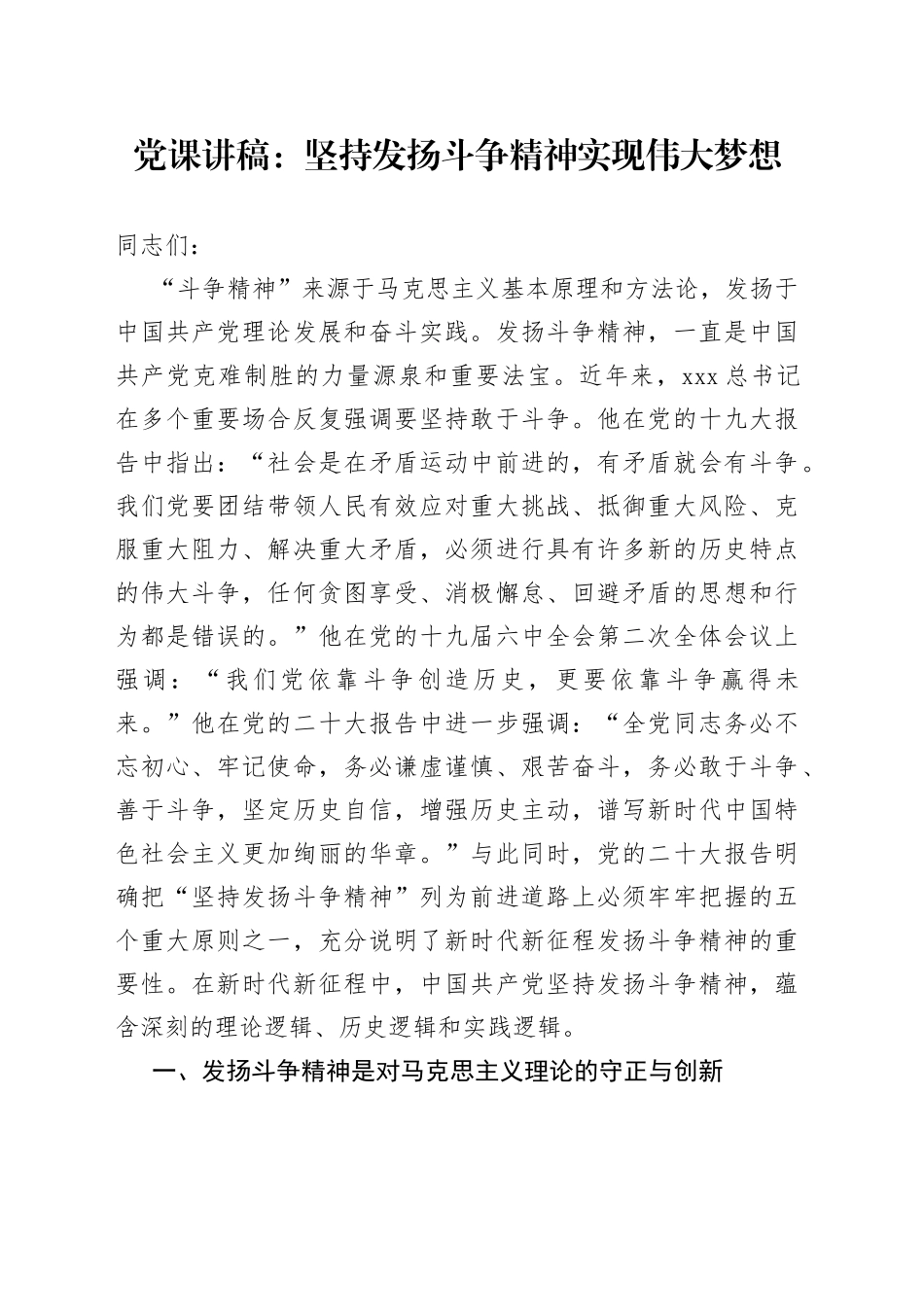 党课讲稿：坚持发扬斗争精神实现伟大梦想

同志们：

“斗争精神”来源于马克思主义基本原理和方法论，发扬于中国共产党理论发展和奋斗实践。发扬斗争精神，一直是中国共产党克难制胜的力量源泉和重要法宝。近年来，xxx总书记在多个重要场合反复强调要坚持敢于斗争。他在党的十九大报告中指出：“社会是在矛盾运动中前进的，有矛盾就会有斗争。我们党要团结带领人民有效应对重大挑战、抵御重大风险、克服重大阻力、解决重大矛盾，必须进行具有许多新的历史特点的伟大斗争，任何贪图享受、消极懈怠、回避矛盾的思想和行为都是错误的。”他在党的十九届六中全会第二次全体会议上强调：“我们党依靠斗争创造历史，更要依靠斗争赢得未来。”他在党的二十大报告中进一步强调：“全党同志务必不忘初心、牢记使命，务必谦虚谨慎、艰苦奋斗，务必敢于斗争、善于斗争，坚定历史自信，增强历史主动，谱写新时代中国特色社会主义更加绚丽的华章。”与此同时，党的二十大报告明确把“坚持发扬斗争精神”列为前进道路上必须牢牢把握的五个重大原则之一，充分说明了新时代新征程发扬斗争精神的重要性。在新时代新征程中，中国共产党坚持发扬斗争精神，蕴含深刻的理论逻辑、历史逻辑和实践逻辑。

一、发扬斗争精神是对马克思主义理论的守正与创新